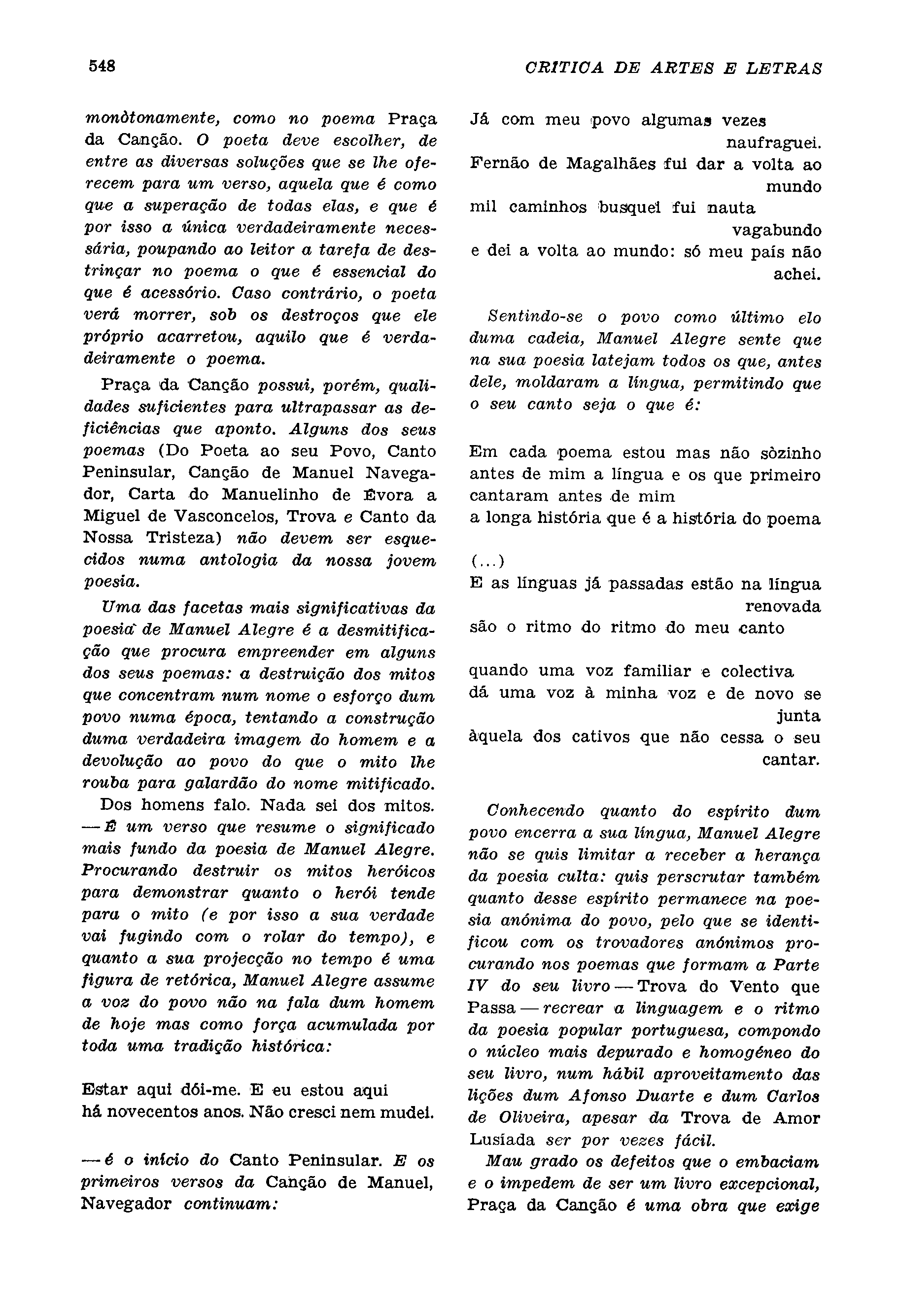 548

CRITICA DE ARTES E LETRAS

monòtonamente, como no poema Praça da Canção. O poeta deve escolher, de entre as diversas soluções que se lhe oferecem para um verso, aquela que é como que a superação de todas elas, e que é por isso a única verdadeiramente necessária, poupando ao leitor a tarefa de destrinçar no poema o que é essencial do que é acessório. Caso contrário, o poeta verá morrer, sob os destroços que ele próprio acarretou, aquilo que é verdadeiramente o poema.

Praça da Canção possui, porém, qualidades suficientes para ultrapassar as deficiências que aponto. Alguns dos seus poemas (Do Poeta ao seu Povo, Canto Peninsular, Canção de Manuel Navegador, Carta do Manuelinho de Évora a Miguel de Vasconcelos, Trova e Canto da Nossa Tristeza) não devem ser esquecidos numa antologia da nossa jovem poesia.

Uma das facetas mais significativas da poesia de Manuel Alegre é a desmitificação que procura empreender em alguns dos seus poemas: a destruição dos mitos que concentram num nome o esforço dum povo numa época, tentando a construção duma verdadeira imagem do homem e a devolução ao povo do que o mito lhe rouba para galardão do nome mitificado.

Dos homens falo. Nada sei dos mitos. — É um verso que resume o significado mais fundo da poesia de Manuel Alegre. Procurando destruir os mitos heróicos para demonstrar quanto o herói tende para o mito (e por isso a sua verdade vai fugindo com o rolar do tempo), e quanto a sua projecção no tempo é uma figura de retórica, Manuel Alegre assume a voz do povo não na fala dum homem de hoje mas como força acumulada por toda uma tradição histórica:

Estar aqui dói-me. E eu estou aqui
há novecentos anos. Não cresci nem mudei.

— é o início do Canto Peninsular. E os primeiros versos da Canção de Manuel, Navegador continuam:

Já com meu povo algumas vezes naufraguei.
Fernão de Magalhães fui dar a volta ao mundo
mil caminhos busquei fui nauta vagabundo
e dei a volta ao mundo: só meu país não achei.

Sentindo-se o povo como último elo duma cadeia, Manuel Alegre sente que na sua poesia latejam todos os que, antes dele, moldaram a língua, permitindo que o seu canto seja o que é:

Em cada poema estou mas não sòzinho
antes de mim a língua e os que primeiro
cantaram antes de mim
a longa história que é a história do poema

(...)
E as línguas já passadas estão na língua renovada
são o ritmo do ritmo do meu canto

quando uma voz familiar e colectiva
dá uma voz à minha voz e de novo se junta
àquela dos cativos que não cessa o seu cantar.

Conhecendo quanto do espírito dum povo encerra a sua língua, Manuel Alegre não se quis limitar a receber a herança da poesia culta: quis perscrutar também quanto desse espírito permanece na poesia anónima do povo, pelo que se identificou com os trovadores anónimos procurando nos poemas que formam a Parte IV do seu livro — Trova do Vento que Passa — recrear a linguagem e o ritmo da poesia popular portuguesa, compondo o núcleo mais depurado e homogéneo do seu livro, num hábil aproveitamento das lições dum Afonso Duarte e dum Carlos de Oliveira, apesar da Trova de Amor Lusíada ser por vezes fácil.

Mau grado os defeitos que o embaciam e o impedem de ser um livro excepcional, Praça da Canção é uma obra que exige